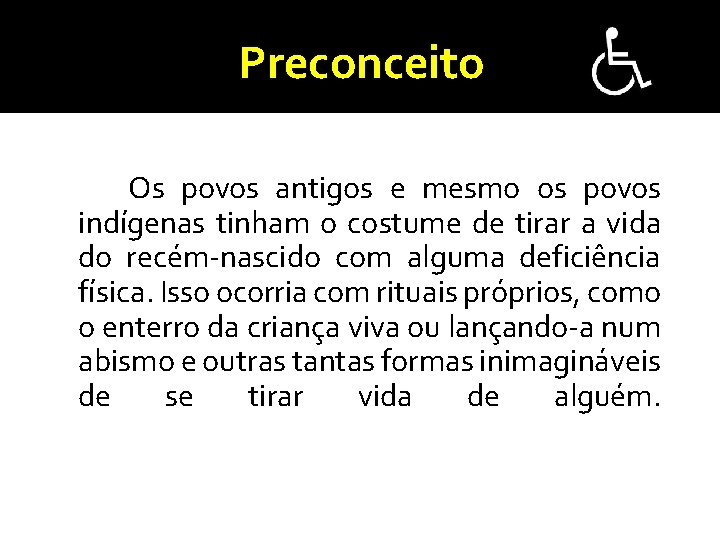 Preconceito

Os povos antigos e mesmo os povos indígenas tinham o costume de tirar a vida do recém-nascido com alguma deficiência física. Isso ocorria com rituais próprios, como o enterro da criança viva ou lançando-a num abismo e outras tantas formas inimagináveis de se tirar vida de alguém.